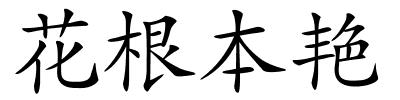 花根本艳